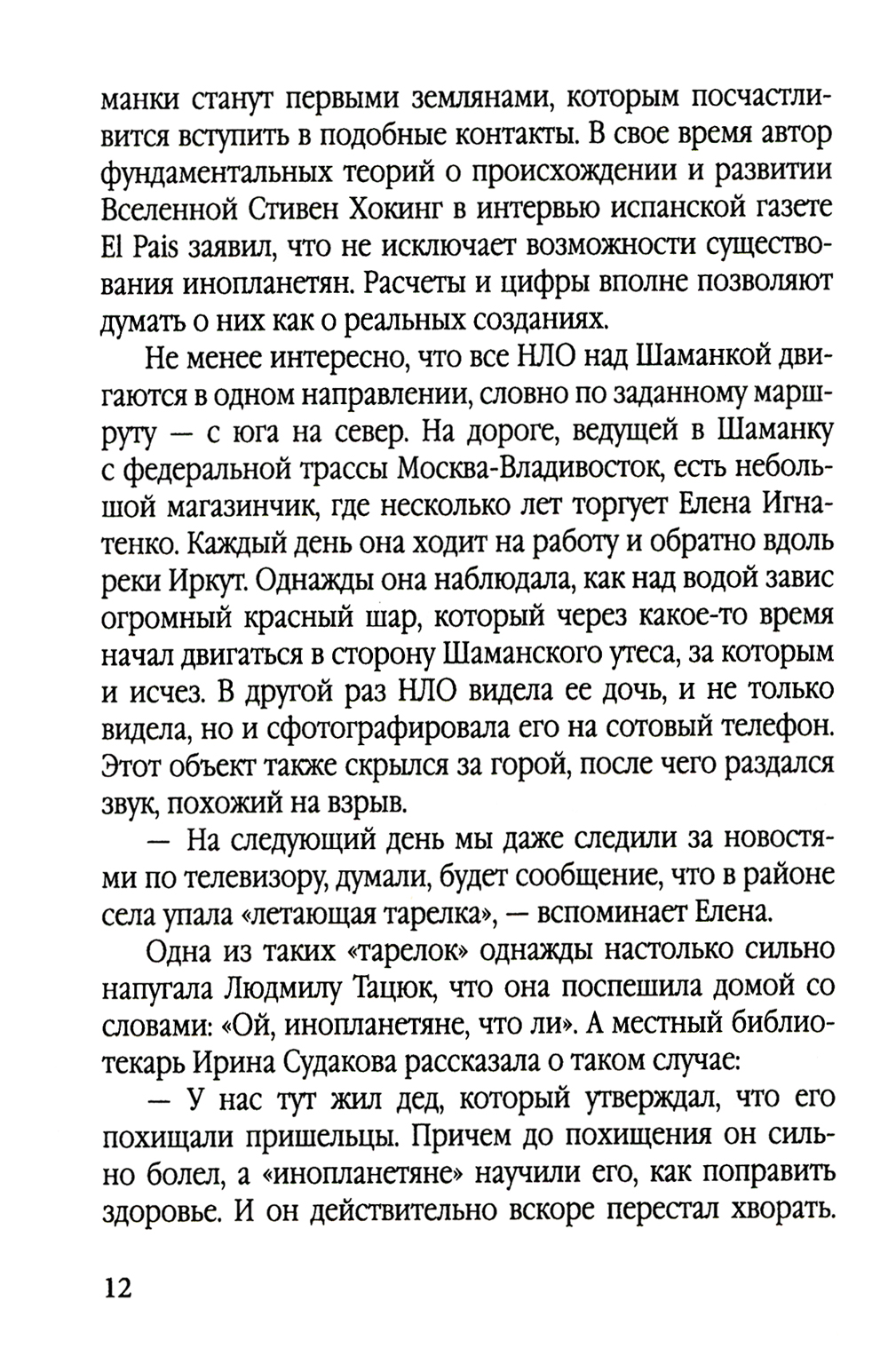 манки станут первыми землянами, которым посчастливится вступить в подобные контакты. В свое время автор фундаментальных теорий о происхождении и развитии Вселенной Стивен Хокинг в интервью испанской газете El Pais заявил, что не исключает возможности существования инопланетян. Расчеты и цифры вполне позволяют думать о них как о реальных созданиях.

Не менее интересно, что все НЛО над Шаманкой двигаются в одном направлении, словно по заданному маршруту — с юга на север. На дороге, ведущей в Шаманку с федеральной трассы Москва-Владивосток, есть небольшой магазинчик, где несколько лет торгует Елена Игнатенко. Каждый день она ходит на работу и обратно вдоль реки Иркут. Однажды она наблюдала, как над водой завис огромный красный шар, который через какое-то время начал двигаться в сторону Шаманского утеса, за которым и исчез. В другой раз НЛО видела ее дочь, и не только видела, но и сфотографировала его на сотовый телефон. Этот объект также скрылся за горой, после чего раздался звук, похожий на взрыв.

— На следующий день мы даже следили за новостями по телевизору, думали, будет сообщение, что в районе села упала «летающая тарелка», — вспоминает Елена.

Одна из таких «тарелок» однажды настолько сильно напугала Людмилу Тацюк, что она поспешила домой со словами: «Ой, инопланетяне, что ли». А местный библиотекарь Ирина Судакова рассказала о таком случае:

— У нас тут жил дед, который утверждал, что его похищали пришельцы. Причем до похищения он сильно болел, а «инопланетяне» научили его, как поправить здоровье. И он действительно вскоре перестал хворать.

12